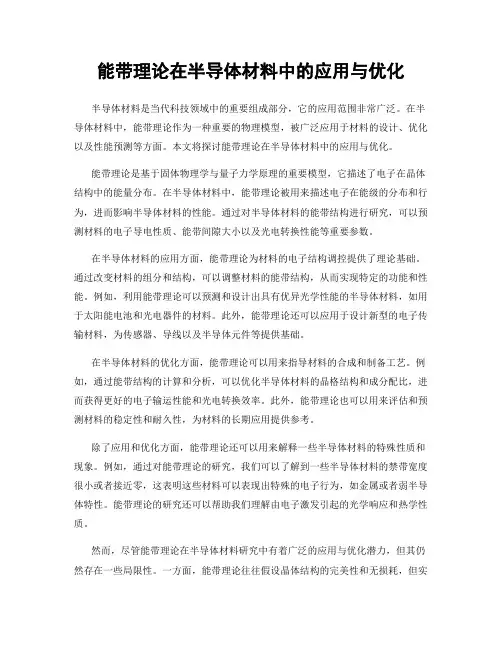 能带理论在半导体材料中的应用与优化

半导体材料是当代科技领域中的重要组成部分，它的应用范围非常广泛。在半导体材料中，能带理论作为一种重要的物理模型，被广泛应用于材料的设计、优化以及性能预测等方面。本文将探讨能带理论在半导体材料中的应用与优化。

能带理论是基于固体物理学与量子力学原理的重要模型，它描述了电子在晶体结构中的能量分布。在半导体材料中，能带理论被用来描述电子在能级的分布和行为，进而影响半导体材料的性能。通过对半导体材料的能带结构进行研究，可以预测材料的电子导电性质、能带间隙大小以及光电转换性能等重要参数。

在半导体材料的应用方面，能带理论为材料的电子结构调控提供了理论基础。通过改变材料的组分和结构，可以调整材料的能带结构，从而实现特定的功能和性能。例如，利用能带理论可以预测和设计出具有优异光学性能的半导体材料，如用于太阳能电池和光电器件的材料。此外，能带理论还可以应用于设计新型的电子传输材料，为传感器、导线以及半导体元件等提供基础。

在半导体材料的优化方面，能带理论可以用来指导材料的合成和制备工艺。例如，通过能带结构的计算和分析，可以优化半导体材料的晶格结构和成分配比，进而获得更好的电子输运性能和光电转换效率。此外，能带理论也可以用来评估和预测材料的稳定性和耐久性，为材料的长期应用提供参考。

除了应用和优化方面，能带理论还可以用来解释一些半导体材料的特殊性质和现象。例如，通过对能带理论的研究，我们可以了解到一些半导体材料的禁带宽度很小或者接近零，这表明这些材料可以表现出特殊的电子行为，如金属或者弱半导体特性。能带理论的研究还可以帮助我们理解由电子激发引起的光学响应和热学性质。

然而，尽管能带理论在半导体材料研究中有着广泛的应用与优化潜力，但其仍然存在一些局限性。一方面，能带理论往往假设晶体结构的完美性和无损耗，但实